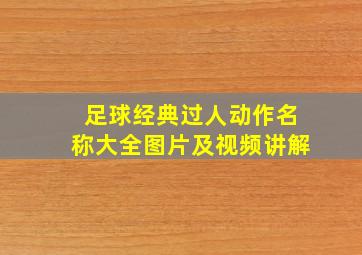 足球经典过人动作名称大全图片及视频讲解